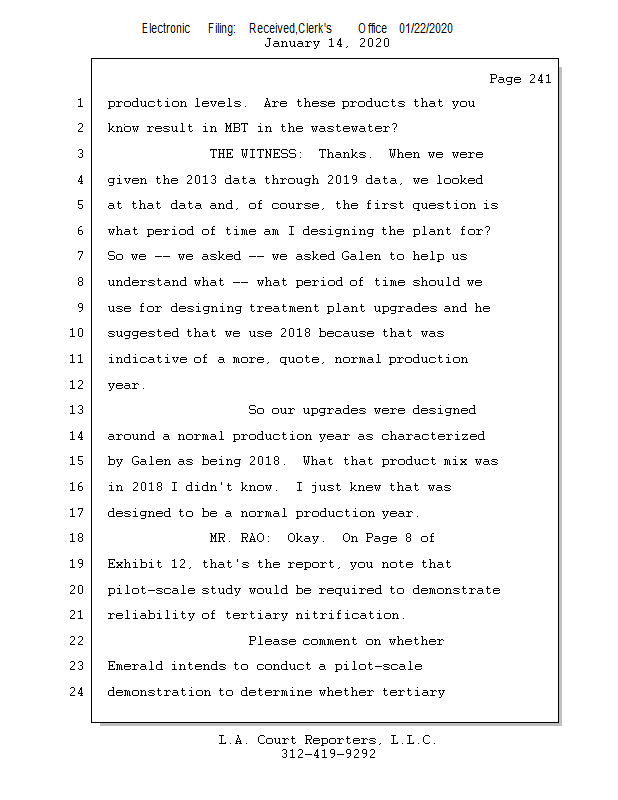 Electronic Filing: Received,Clerk's Office 01/22/2020
January 14, 2020

Page 241

1 production levels. Are these products that you
2 know result in MBT in the wastewater?
3 THE WITNESS: Thanks. When we were
4 given the 2013 data through 2019 data, we looked
5 at that data and, of course, the first question is
6 what period of time am I designing the plant for?
7 So we -- we asked -- we asked Galen to help us
8 understand what -- what period of time should we
9 use for designing treatment plant upgrades and he
10 suggested that we use 2018 because that was
11 indicative of a more, quote, normal production
12 year.
13 So our upgrades were designed
14 around a normal production year as characterized
15 by Galen as being 2018. What that product mix was
16 in 2018 I didn't know. I just knew that was
17 designed to be a normal production year.
18 MR. RAO: Okay. On Page 8 of
19 Exhibit 12, that's the report, you note that
20 pilot-scale study would be required to demonstrate
21 reliability of tertiary nitrification.
22 Please comment on whether
23 Emerald intends to conduct a pilot-scale
24 demonstration to determine whether tertiary

L.A. Court Reporters, L.L.C.
312-419-9292